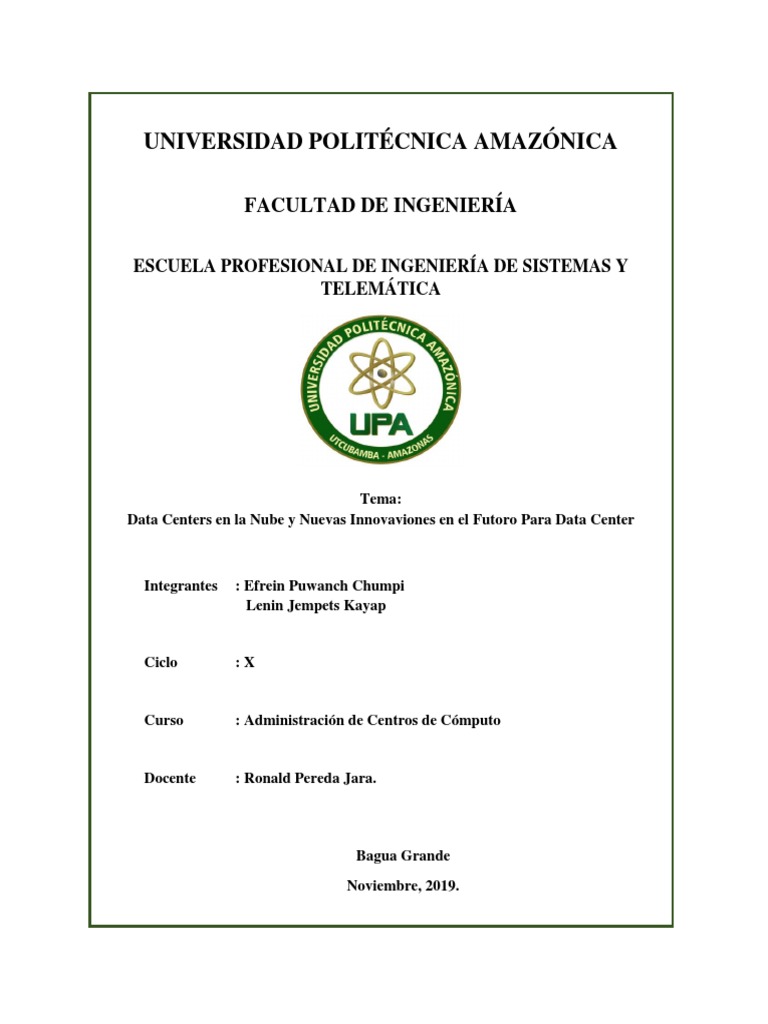 UNIVERSIDAD POLITÉCNICA AMAZÓNICA

FACULTAD DE INGENIERÍA

ESCUELA PROFESIONAL DE INGENIERÍA DE SISTEMAS Y TELEMÁTICA

UNIVERSIDAD POLITÉCNICA AMAZÓNICA
UPA
UTCUBAMBA - AMAZONAS

Tema:
Data Centers en la Nube y Nuevas Innovaviones en el Futoro Para Data Center

Integrantes : Efrein Puwanch Chumpi
Lenin Jempets Kayap

Ciclo : X

Curso : Administración de Centros de Cómputo

Docente : Ronald Pereda Jara.

Bagua Grande

Noviembre, 2019.